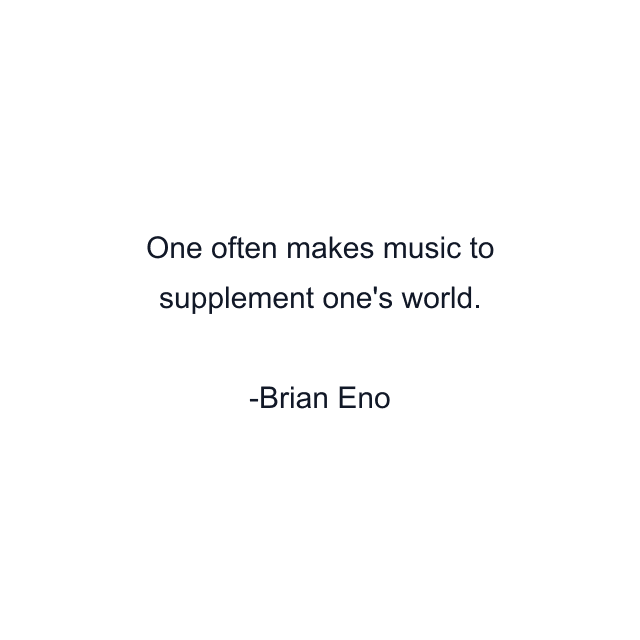 One often makes music to supplement one's world.

-Brian Eno